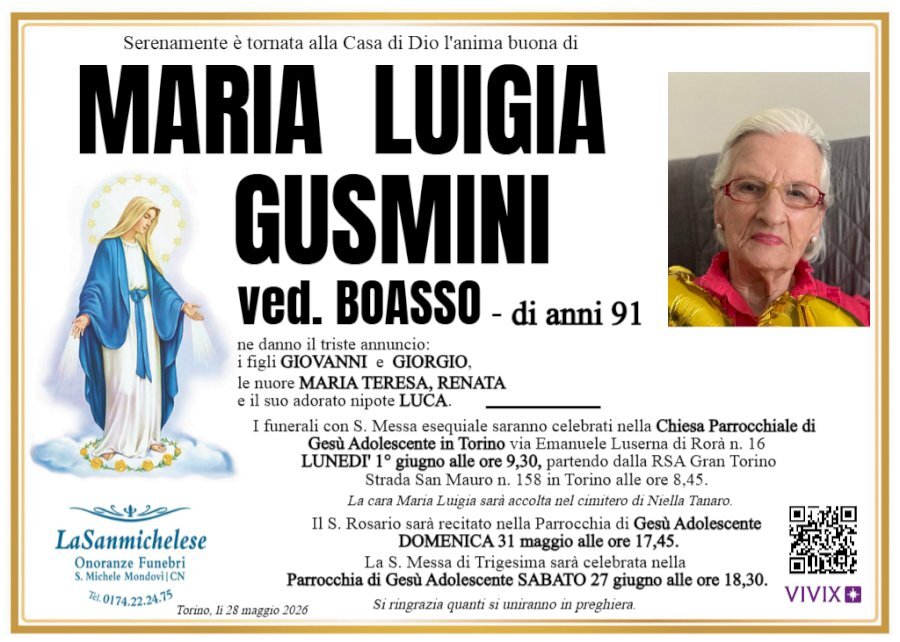 Serenamente è tornata alla Casa di Dio l'anima buona di

MARIA LUIGIA GUSMINI

ved. BOASSO - di anni 91

ne danno il triste annuncio:
i figli GIOVANNI e GIORGIO,
le nuore MARIA TERESA, RENATA
e il suo adorato nipote LUCA.

I funerali con S. Messa esequiale saranno celebrati nella Chiesa Parrocchiale di Gesù Adolescente in Torino via Emanuele Luserna di Rorà n. 16 LUNEDI' 1° giugno alle ore 9,30, partendo dalla RSA Gran Torino Strada San Mauro n. 158 in Torino alle ore 8,45.

La cara Maria Luigia sarà accolta nel cimitero di Niella Tanaro.

Il S. Rosario sarà recitato nella Parrocchia di Gesù Adolescente DOMENICA 31 maggio alle ore 17,45.

La S. Messa di Trigesima sarà celebrata nella Parrocchia di Gesù Adolescente SABATO 27 giugno alle ore 18,30.

Si ringrazia quanti si uniranno in preghiera.

LaSanmichelese
Onoranze Funebri
S. Michele Mondovì | CN
Tel. 0174.22.24.75

Torino, lì 28 maggio 2026

VIVIX